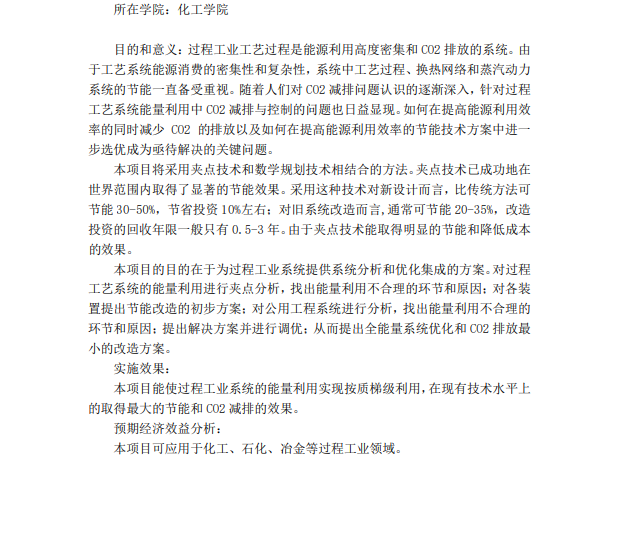 所在学院：化工学院

目的和意义：过程工业工艺过程是能源利用高度密集和 CO2 排放的系统。由于工艺系统能源消费的密集性和复杂性，系统中工艺过程、换热网络和蒸汽动力系统的节能一直备受重视。随着人们对 CO2 减排问题认识的逐渐深入，针对过程工艺系统能量利用中 CO2 减排与控制的问题也日益显现。如何在提高能源利用效率的同时减少 CO2 的排放以及如何在提高能源利用效率的节能技术方案中进一步选优成为亟待解决的关键问题。

本项目将采用夹点技术和数学规划技术相结合的方法。夹点技术已成功地在世界范围内取得了显著的节能效果。采用这种技术对新设计而言，比传统方法可节能 30-50%，节省投资 10%左右；对旧系统改造而言,通常可节能 20-35%，改造投资的回收年限一般只有 0.5-3 年。由于夹点技术能取得明显的节能和降低成本的效果。

本项目的目的在于为过程工业系统提供系统分析和优化集成的方案。对过程工艺系统的能量利用进行夹点分析，找出能量利用不合理的环节和原因；对各装置提出节能改造的初步方案；对公用工程系统进行分析，找出能量利用不合理的环节和原因；提出解决方案并进行调优；从而提出全能量系统优化和 CO2 排放最小的改造方案。

实施效果：

本项目能使过程工业系统的能量利用实现按质梯级利用，在现有技术水平上的取得最大的节能和 CO2 减排的效果。

预期经济效益分析：

本项目可应用于化工、石化、冶金等过程工业领域。